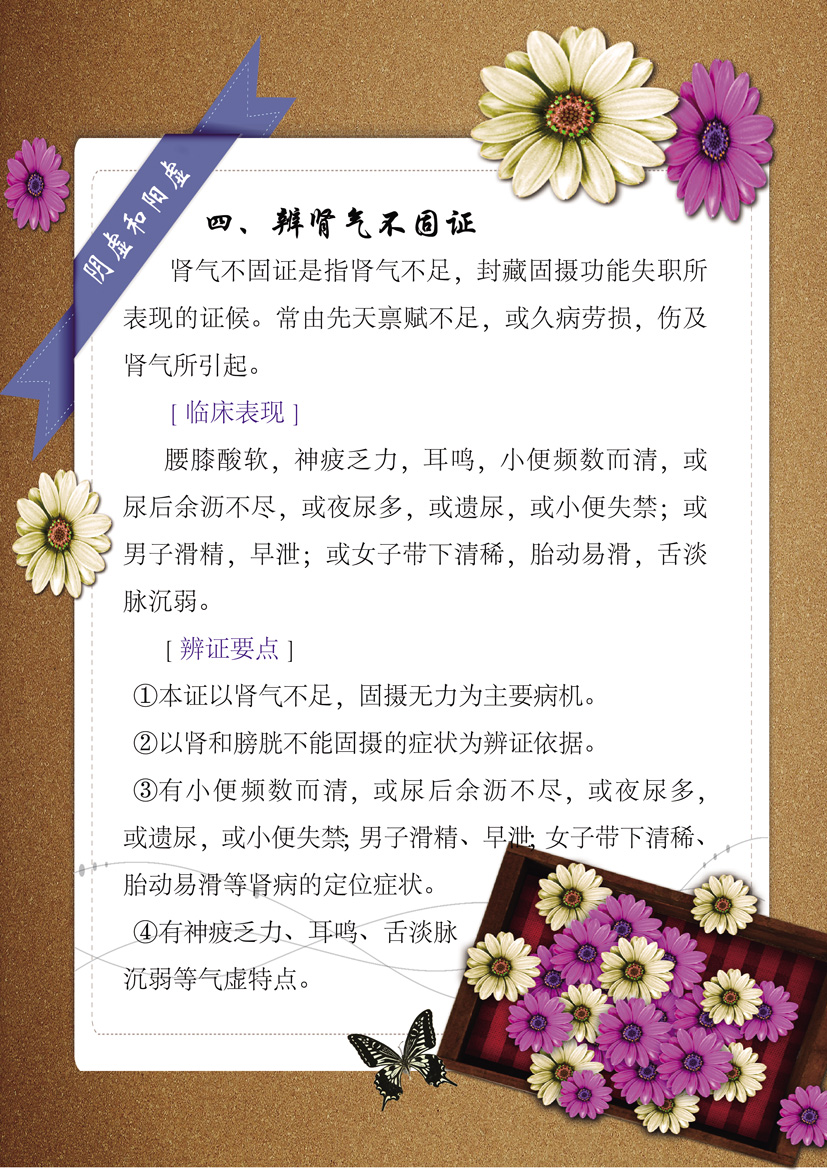 阴虚和阳虚

四、辨肾气不固证

肾气不固证是指肾气不足，封藏固摄功能失职所表现的证候。常由先天禀赋不足，或久病劳损，伤及肾气所引起。

[ 临床表现 ]

腰膝酸软，神疲乏力，耳鸣，小便频数而清，或尿后余沥不尽，或夜尿多，或遗尿，或小便失禁；或男子滑精，早泄；或女子带下清稀，胎动易滑，舌淡脉沉弱。

[ 辨证要点 ]

①本证以肾气不足，固摄无力为主要病机。

②以肾和膀胱不能固摄的症状为辨证依据。

③有小便频数而清，或尿后余沥不尽，或夜尿多，或遗尿，或小便失禁；男子滑精、早泄；女子带下清稀、胎动易滑等肾病的定位症状。

④有神疲乏力、耳鸣、舌淡脉沉弱等气虚特点。